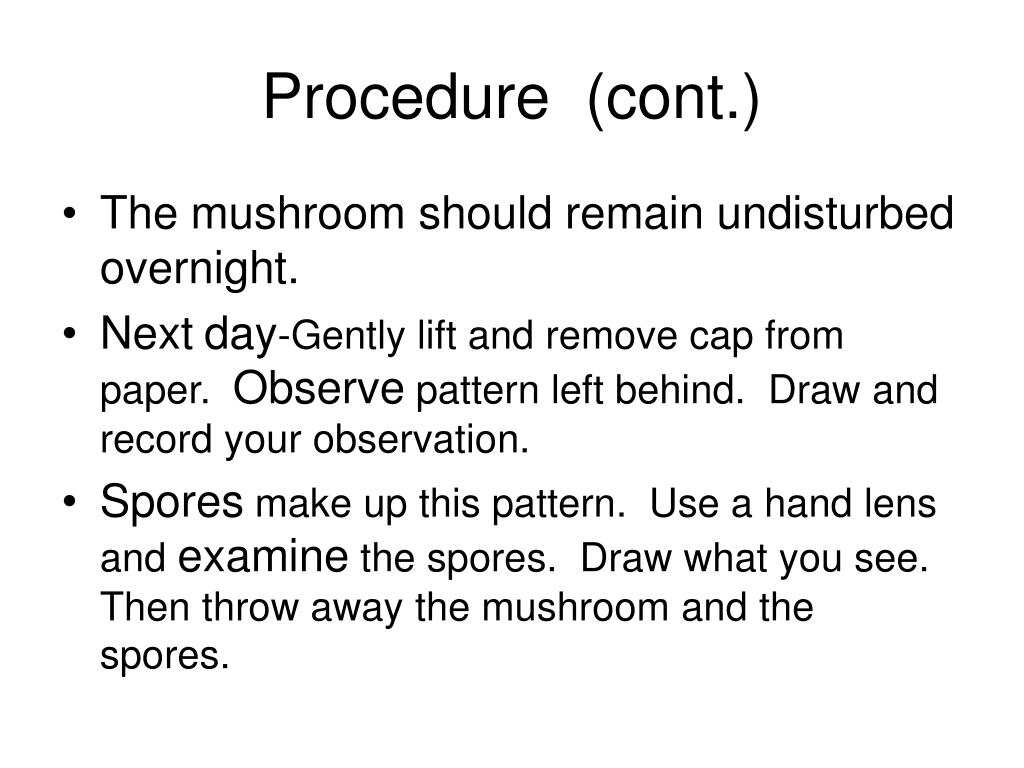 Procedure (cont.)

• The mushroom should remain undisturbed overnight.
• Next day-Gently lift and remove cap from paper. Observe pattern left behind. Draw and record your observation.
• Spores make up this pattern. Use a hand lens and examine the spores. Draw what you see. Then throw away the mushroom and the spores.